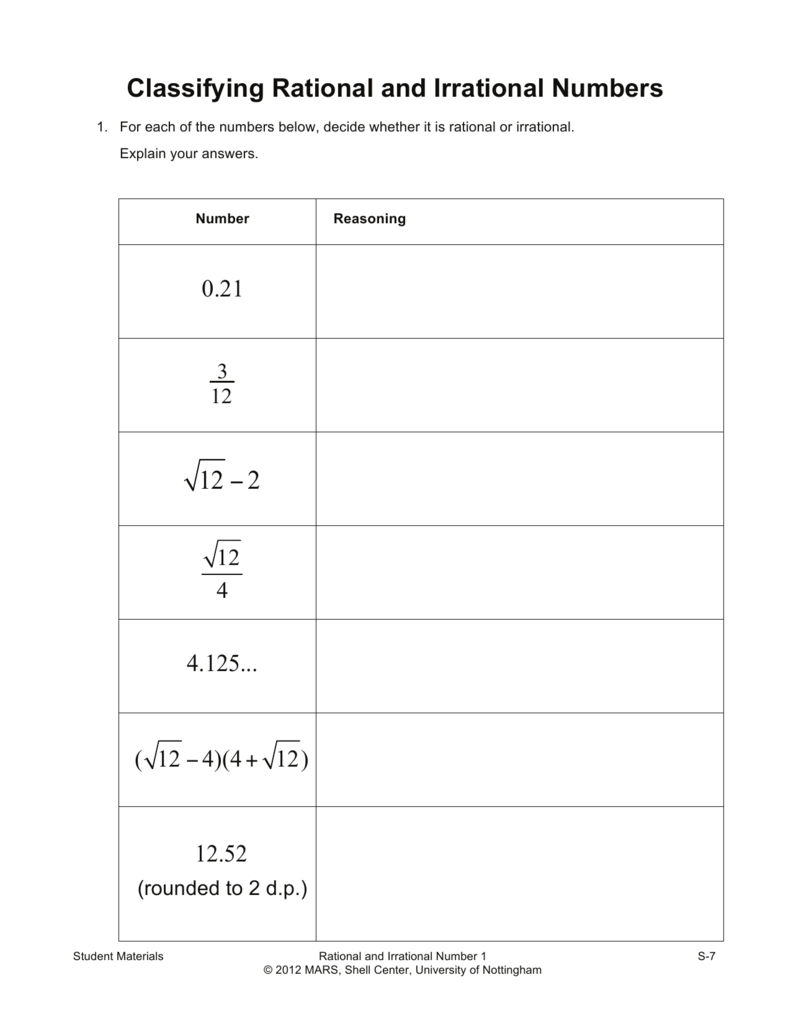 Classifying Rational and Irrational Numbers

1. For each of the numbers below, decide whether it is rational or irrational. Explain your answers.

| Number | Reasoning |
|---|---|
| $0.21$ | |
| $\frac{3}{12}$ | |
| $\sqrt{12}-2$ | |
| $\frac{\sqrt{12}}{4}$ | |
| $4.125...$ | |
| $(\sqrt{12}-4)(4+\sqrt{12})$ | |
| $12.52$ (rounded to 2 d.p.) | |

Student Materials
Rational and Irrational Number 1
© 2012 MARS, Shell Center, University of Nottingham
S-7